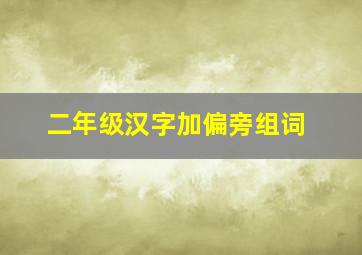 二年级汉字加偏旁组词